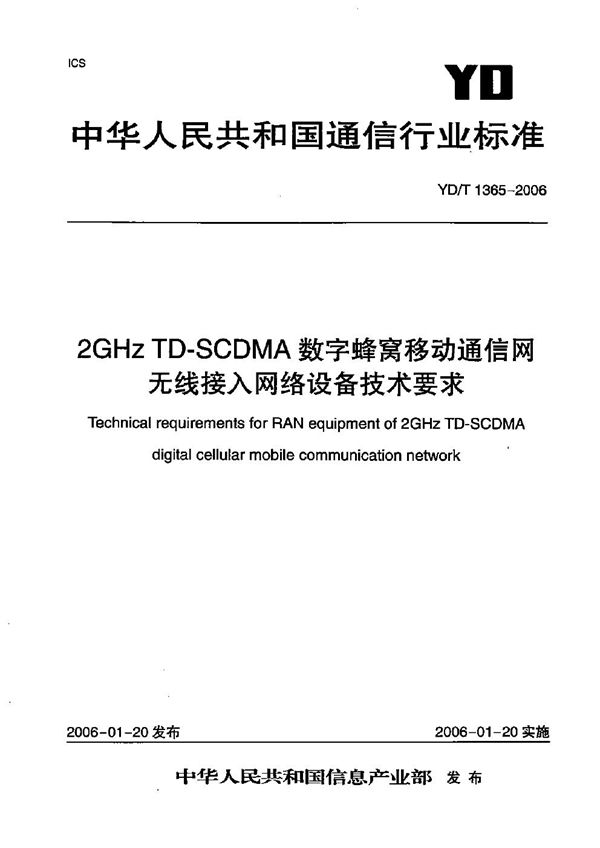 ICS

YD

中华人民共和国通信行业标准

YD/T 1365-2006

2GHz TD-SCDMA 数字蜂窝移动通信网
无线接入网络设备技术要求

Technical requirements for RAN equipment of 2GHz TD-SCDMA digital cellular mobile communication network

2006-01-20 发布

2006-01-20 实施

中华人民共和国信息产业部 发布